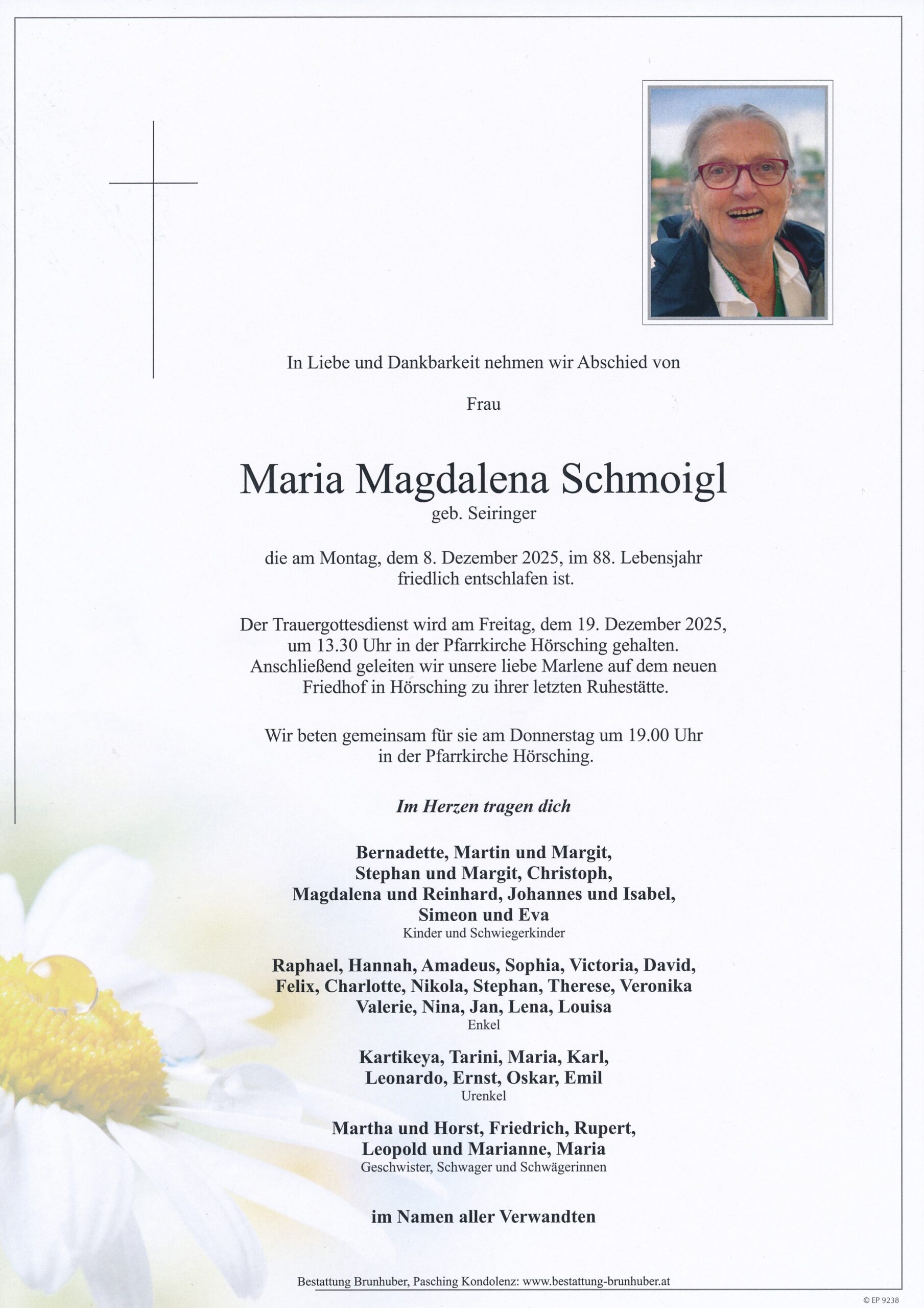 In Liebe und Dankbarkeit nehmen wir Abschied von

Frau

Maria Magdalena Schmoigl
geb. Seiringer

die am Montag, dem 8. Dezember 2025, im 88. Lebensjahr friedlich entschlafen ist.

Der Trauergottesdienst wird am Freitag, dem 19. Dezember 2025, um 13.30 Uhr in der Pfarrkirche Hörsching gehalten. Anschließend geleiten wir unsere liebe Marlene auf dem neuen Friedhof in Hörsching zu ihrer letzten Ruhestätte.

Wir beten gemeinsam für sie am Donnerstag um 19.00 Uhr in der Pfarrkirche Hörsching.

Im Herzen tragen dich

Bernadette, Martin und Margit,
Stephan und Margit, Christoph,
Magdalena und Reinhard, Johannes und Isabel,
Simeon und Eva
Kinder und Schwiegerkinder

Raphael, Hannah, Amadeus, Sophia, Victoria, David,
Felix, Charlotte, Nikola, Stephan, Therese, Veronika
Valerie, Nina, Jan, Lena, Louisa
Enkel

Kartikeya, Tarini, Maria, Karl,
Leonardo, Ernst, Oskar, Emil
Urenkel

Martha und Horst, Friedrich, Rupert,
Leopold und Marianne, Maria
Geschwister, Schwager und Schwägerinnen

im Namen aller Verwandten

Bestattung Brunhuber, Pasching Kondolenz: www.bestattung-brunhuber.at

© EP 9238